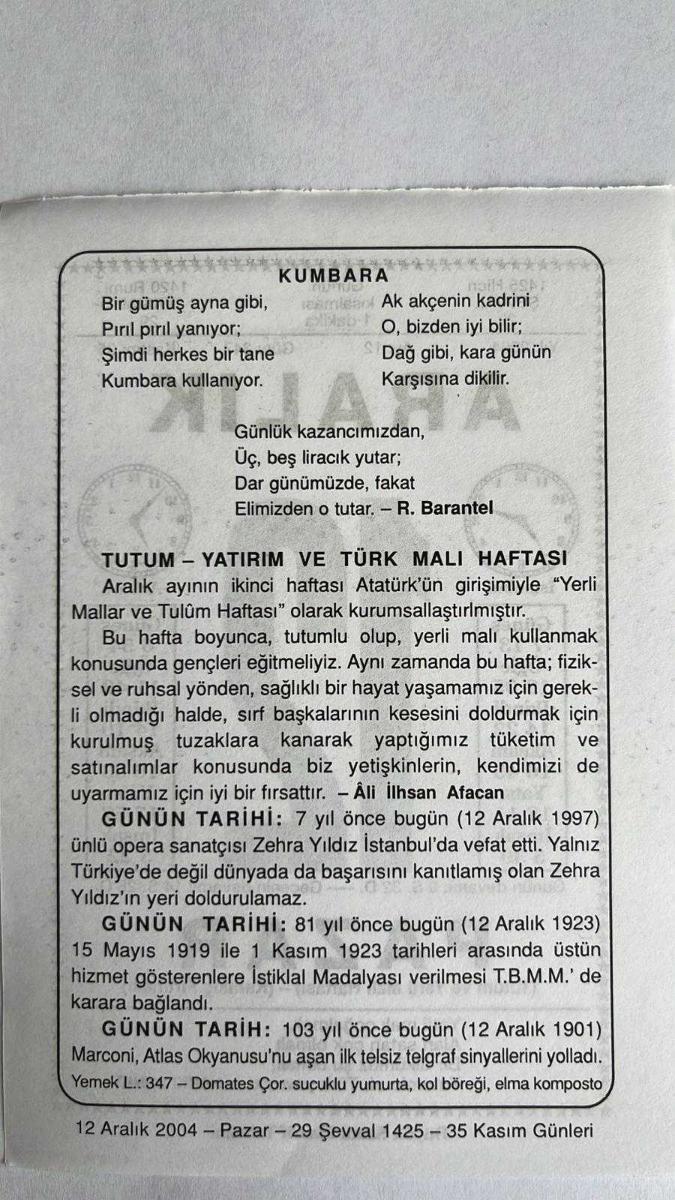 KUMBARA

Bir gümüş ayna gibi,
Pırıl pırıl yanıyor;
Şimdi herkes bir tane
Kumbara kullanıyor.

Ak akçenin kadrini
O, bizden iyi bilir;
Dağ gibi, kara günün
Karşısına dikilir.

Günlük kazancımızdan,
Üç, beş liracık yutar;
Dar günümüzde, fakat
Elimizden o tutar. – R. Barantel

TUTUM – YATIRIM VE TÜRK MALI HAFTASI

Aralık ayının ikinci haftası Atatürk'ün girişimiyle "Yerli Mallar ve Tulûm Haftası" olarak kurumsallaştırılmıştır.

Bu hafta boyunca, tutumlu olup, yerli malı kullanmak konusunda gençleri eğitmeliyiz. Aynı zamanda bu hafta; fiziksel ve ruhsal yönden, sağlıklı bir hayat yaşamamız için gerekli olmadığı halde, sırf başkalarının kesesini doldurmak için kurulmuş tuzaklara kanarak yaptığımız tüketim ve satınalımlar konusunda biz yetişkinlerin, kendimizi de uyarmamız için iyi bir fırsattır. – Âli İlhsan Afacan

GÜNÜN TARİHİ: 7 yıl önce bugün (12 Aralık 1997) ünlü opera sanatçısı Zehra Yıldız İstanbul'da vefat etti. Yalnız Türkiye'de değil dünyada da başarısını kanıtlamış olan Zehra Yıldız'ın yeri doldurulamaz.

GÜNÜN TARİHİ: 81 yıl önce bugün (12 Aralık 1923) 15 Mayıs 1919 ile 1 Kasım 1923 tarihleri arasında üstün hizmet gösterenlere İstiklal Madalyası verilmesi T.B.M.M.' de karara bağlandı.

GÜNÜN TARİH: 103 yıl önce bugün (12 Aralık 1901) Marconi, Atlas Okyanusu'nu aşan ilk telsiz telgraf sinyallerini yolladı.

Yemek L.: 347 – Domates Çor. sucuklu yumurta, kol böreği, elma komposto

12 Aralık 2004 – Pazar – 29 Şevval 1425 – 35 Kasım Günleri